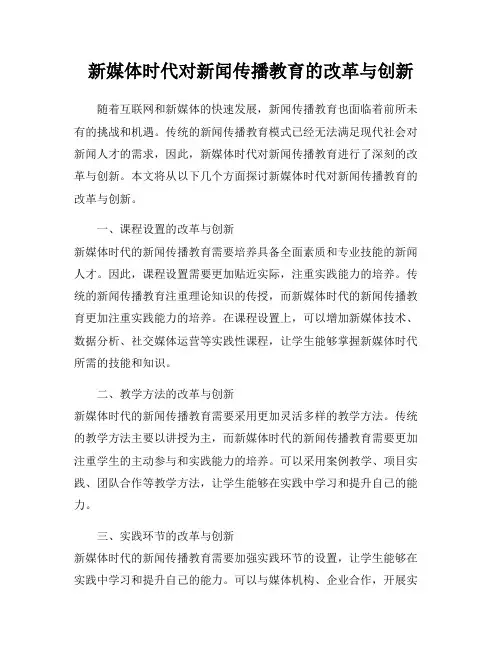 新媒体时代对新闻传播教育的改革与创新

随着互联网和新媒体的快速发展，新闻传播教育也面临着前所未有的挑战和机遇。传统的新闻传播教育模式已经无法满足现代社会对新闻人才的需求，因此，新媒体时代对新闻传播教育进行了深刻的改革与创新。本文将从以下几个方面探讨新媒体时代对新闻传播教育的改革与创新。

一、课程设置的改革与创新
新媒体时代的新闻传播教育需要培养具备全面素质和专业技能的新闻人才。因此，课程设置需要更加贴近实际，注重实践能力的培养。传统的新闻传播教育注重理论知识的传授，而新媒体时代的新闻传播教育更加注重实践能力的培养。在课程设置上，可以增加新媒体技术、数据分析、社交媒体运营等实践性课程，让学生能够掌握新媒体时代所需的技能和知识。

二、教学方法的改革与创新
新媒体时代的新闻传播教育需要采用更加灵活多样的教学方法。传统的教学方法主要以讲授为主，而新媒体时代的新闻传播教育需要更加注重学生的主动参与和实践能力的培养。可以采用案例教学、项目实践、团队合作等教学方法，让学生能够在实践中学习和提升自己的能力。

三、实践环节的改革与创新
新媒体时代的新闻传播教育需要加强实践环节的设置，让学生能够在实践中学习和提升自己的能力。可以与媒体机构、企业合作，开展实